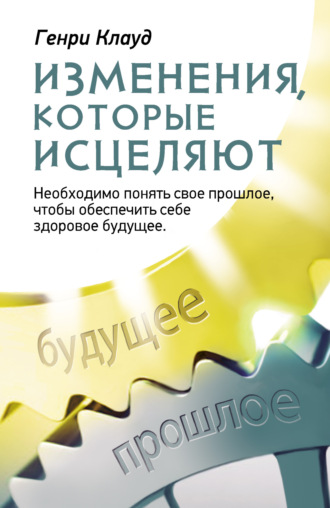 Генри Клауд

ИЗМЕНЕНИЯ, КОТОРЫЕ ИСЦЕЛЯЮТ

Необходимо понять свое прошлое, чтобы обеспечить себе здоровое будущее.

будущее

прошлое